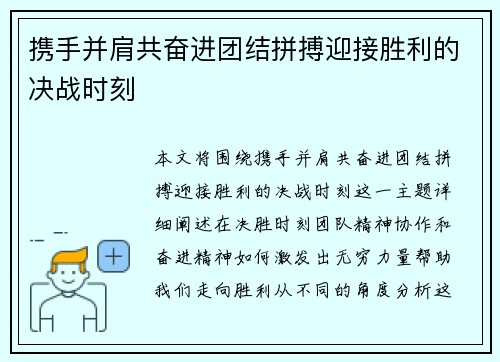 携手并肩共奋进团结拼搏迎接胜利的决战时刻

本文将围绕携手并肩共奋进团结拼搏迎接胜利的决战时刻这一主题详细阐述在决胜时刻团队精神协作和奋进精神如何激发出无穷力量帮助我们走向胜利从不同的角度分析这